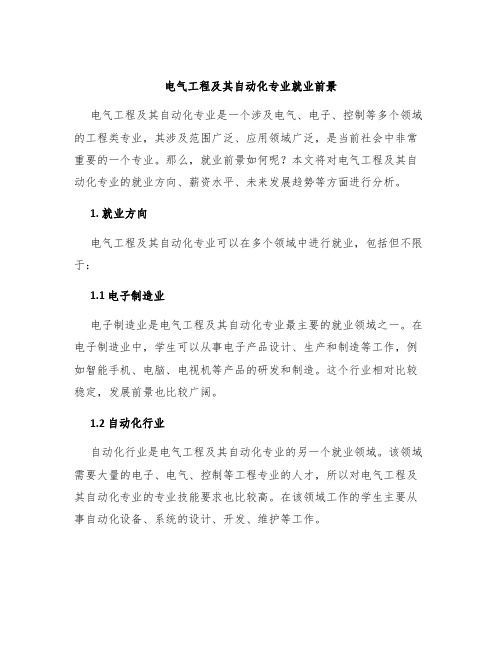 电气工程及其自动化专业就业前景

电气工程及其自动化专业是一个涉及电气、电子、控制等多个领域的工程类专业，其涉及范围广泛、应用领域广泛，是当前社会中非常重要的一个专业。那么，就业前景如何呢？本文将对电气工程及其自动化专业的就业方向、薪资水平、未来发展趋势等方面进行分析。

1. 就业方向

电气工程及其自动化专业可以在多个领域中进行就业，包括但不限于：

1.1 电子制造业

电子制造业是电气工程及其自动化专业最主要的就业领域之一。在电子制造业中，学生可以从事电子产品设计、生产和制造等工作，例如智能手机、电脑、电视机等产品的研发和制造。这个行业相对比较稳定，发展前景也比较广阔。

1.2 自动化行业

自动化行业是电气工程及其自动化专业的另一个就业领域。该领域需要大量的电子、电气、控制等工程专业的人才，所以对电气工程及其自动化专业的专业技能要求也比较高。在该领域工作的学生主要从事自动化设备、系统的设计、开发、维护等工作。